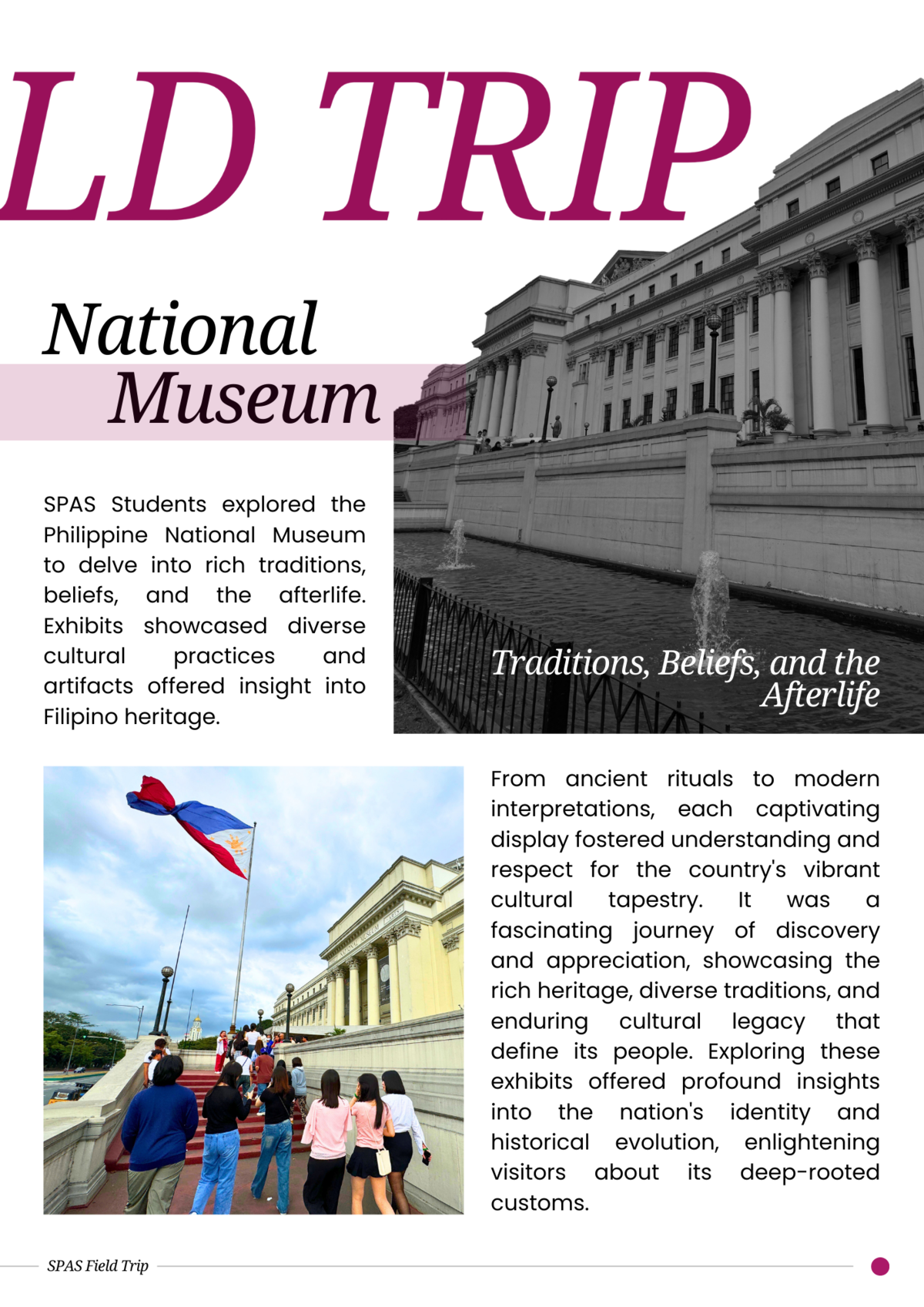 LD TRIP

National Museum

SPAS Students explored the Philippine National Museum to delve into rich traditions, beliefs, and the afterlife. Exhibits showcased diverse cultural practices and artifacts offered insight into Filipino heritage.

Traditions, Beliefs, and the Afterlife

From ancient rituals to modern interpretations, each captivating display fostered understanding and respect for the country's vibrant cultural tapestry. It was a fascinating journey of discovery and appreciation, showcasing the rich heritage, diverse traditions, and enduring cultural legacy that define its people. Exploring these exhibits offered profound insights into the nation's identity and historical evolution, enlightening visitors about its deep-rooted customs.

SPAS Field Trip